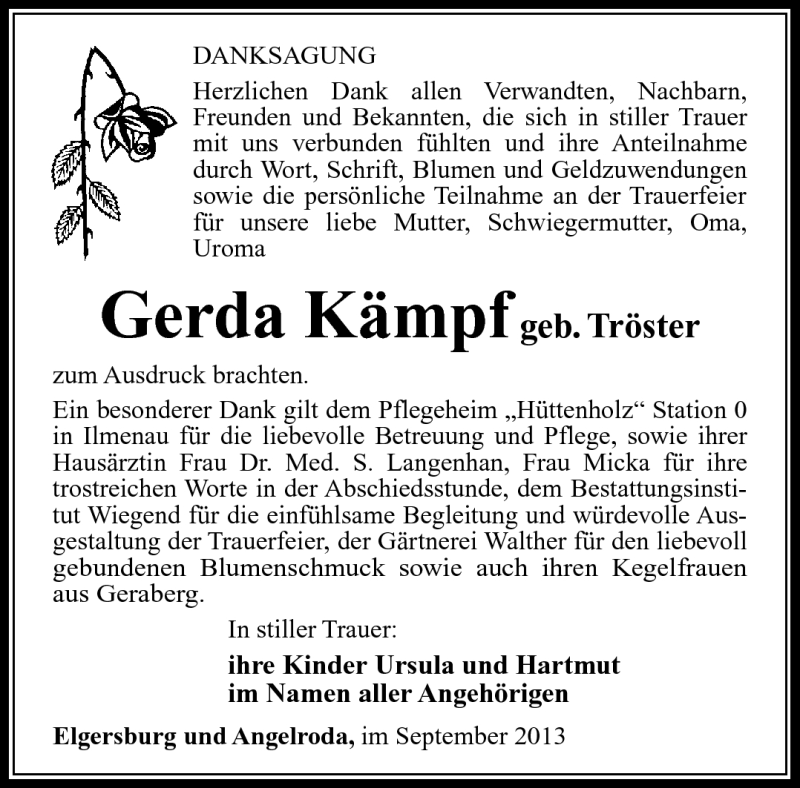 DANKSAGUNG

Herzlichen Dank allen Verwandten, Nachbarn, Freunden und Bekannten, die sich in stiller Trauer mit uns verbunden fühlten und ihre Anteilnahme durch Wort, Schrift, Blumen und Geldzuwendungen sowie die persönliche Teilnahme an der Trauerfeier für unsere liebe Mutter, Schwiegermutter, Oma, Uroma

Gerda Kämpf geb. Tröster

zum Ausdruck brachten.

Ein besonderer Dank gilt dem Pflegeheim „Hüttenholz“ Station 0 in Ilmenau für die liebevolle Betreuung und Pflege, sowie ihrer Hausärztin Frau Dr. Med. S. Langenhan, Frau Micka für ihre trostreichen Worte in der Abschiedsstunde, dem Bestattungsinstitut Wiegend für die einfühlsame Begleitung und würdevolle Ausgestaltung der Trauerfeier, der Gärtnerei Walther für den liebevoll gebundenen Blumenschmuck sowie auch ihren Kegelfrauen aus Geraberg.

In stiller Trauer:

ihre Kinder Ursula und Hartmut
im Namen aller Angehörigen

Elgersburg und Angelroda, im September 2013